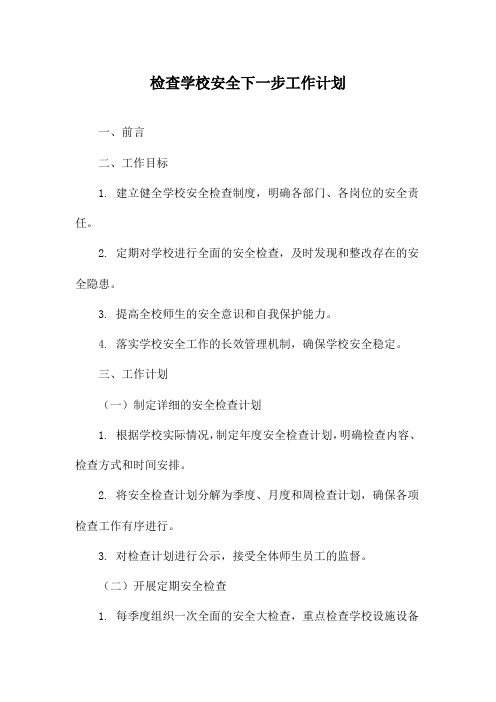 检查学校安全下一步工作计划

一、前言

二、工作目标

1. 建立健全学校安全检查制度，明确各部门、各岗位的安全责任。

2. 定期对学校进行全面的安全检查，及时发现和整改存在的安全隐患。

3. 提高全校师生的安全意识和自我保护能力。

4. 落实学校安全工作的长效管理机制，确保学校安全稳定。

三、工作计划

（一）制定详细的安全检查计划

1. 根据学校实际情况，制定年度安全检查计划，明确检查内容、检查方式和时间安排。

2. 将安全检查计划分解为季度、月度和周检查计划，确保各项检查工作有序进行。

3. 对检查计划进行公示，接受全体师生员工的监督。

（二）开展定期安全检查

1. 每季度组织一次全面的安全大检查，重点检查学校设施设备